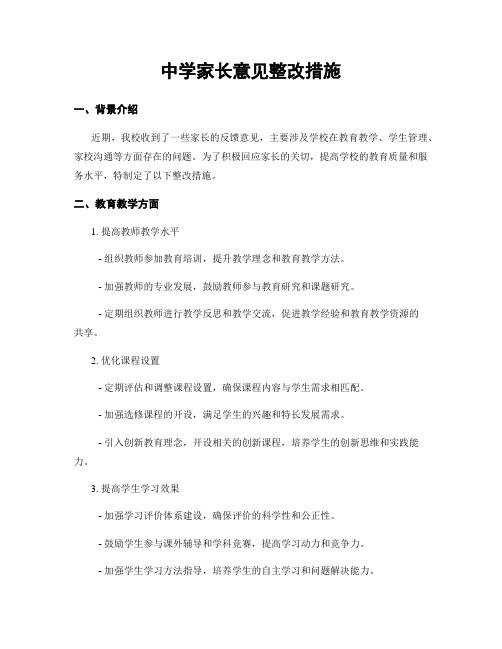 中学家长意见整改措施

一、背景介绍

近期，我校收到了一些家长的反馈意见，主要涉及学校在教育教学、学生管理、家校沟通等方面存在的问题。为了积极回应家长的关切，提高学校的教育质量和服务水平，特制定了以下整改措施。

二、教育教学方面

1. 提高教师教学水平

- 组织教师参加教育培训，提升教学理念和教育教学方法。

- 加强教师的专业发展，鼓励教师参与教育研究和课题研究。

- 定期组织教师进行教学反思和教学交流，促进教学经验和教育教学资源的共享。

2. 优化课程设置

- 定期评估和调整课程设置，确保课程内容与学生需求相匹配。

- 加强选修课程的开设，满足学生的兴趣和特长发展需求。

- 引入创新教育理念，开设相关的创新课程，培养学生的创新思维和实践能力。

3. 提高学生学习效果

- 加强学习评价体系建设，确保评价的科学性和公正性。

- 鼓励学生参与课外辅导和学科竞赛，提高学习动力和竞争力。

- 加强学生学习方法指导，培养学生的自主学习和问题解决能力。